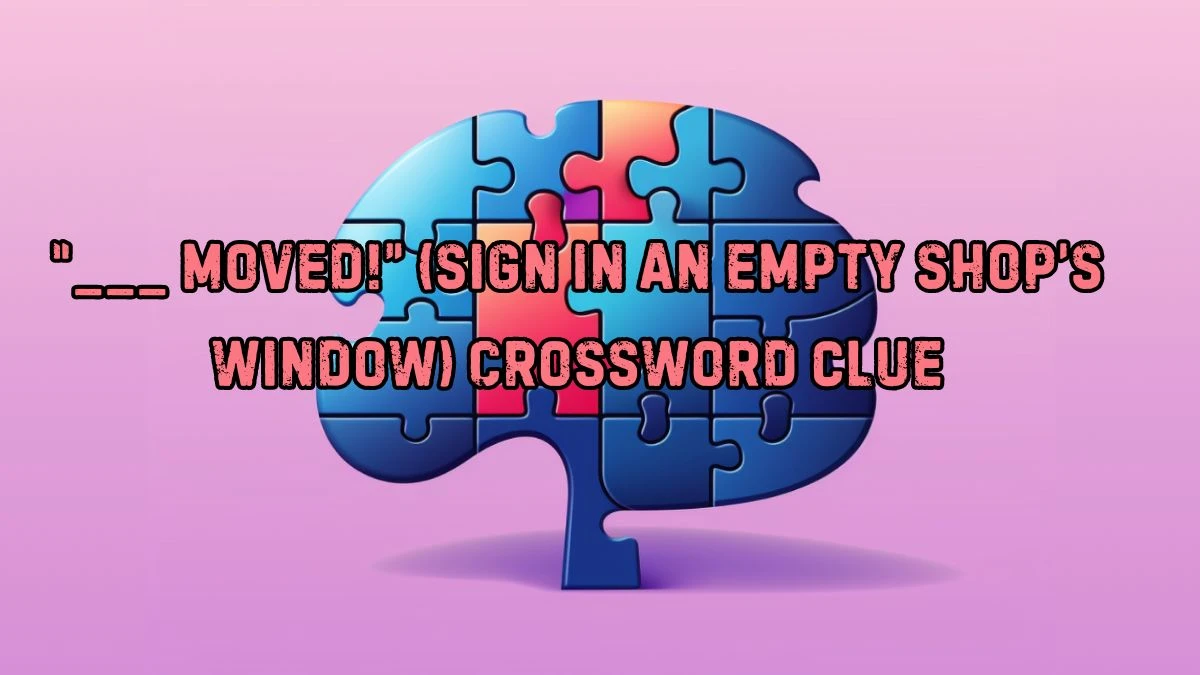 "___ MOVED!" (SIGN IN AN EMPTY SHOP'S WINDOW) CROSSWORD CLUE